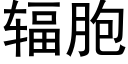 辐胞